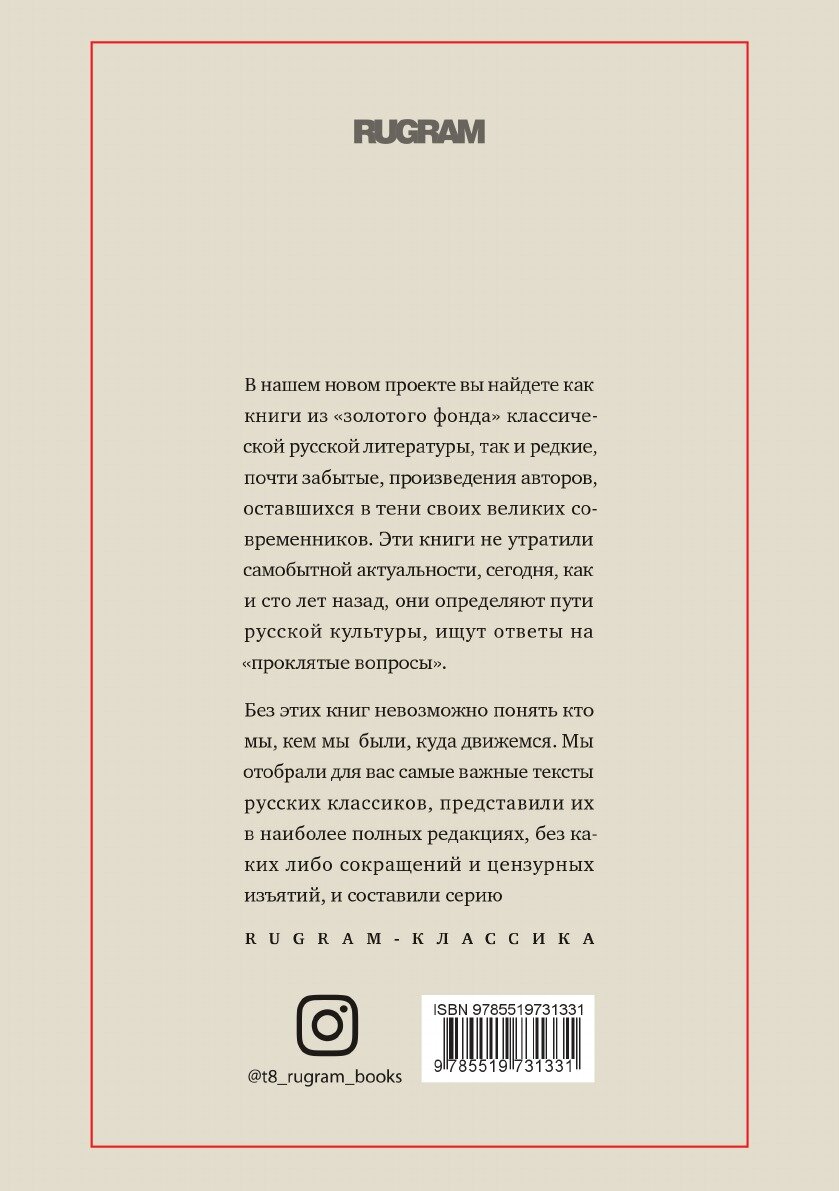 RUGRAM

В нашем новом проекте вы найдете как книги из «золотого фонда» классической русской литературы, так и редкие, почти забытые, произведения авторов, оставшихся в тени своих великих современников. Эти книги не утратили самобытной актуальности, сегодня, как и сто лет назад, они определяют пути русской культуры, ищут ответы на «проклятые вопросы».

Без этих книг невозможно понять кто мы, кем мы были, куда движемся. Мы отобрали для вас самые важные тексты русских классиков, представили их в наиболее полных редакциях, без каких либо сокращений и цензурных изъятий, и составили серию

RUGRAM-КЛАССИКА

@t8_rugram_books

ISBN 9785519731331

9 785519 731331